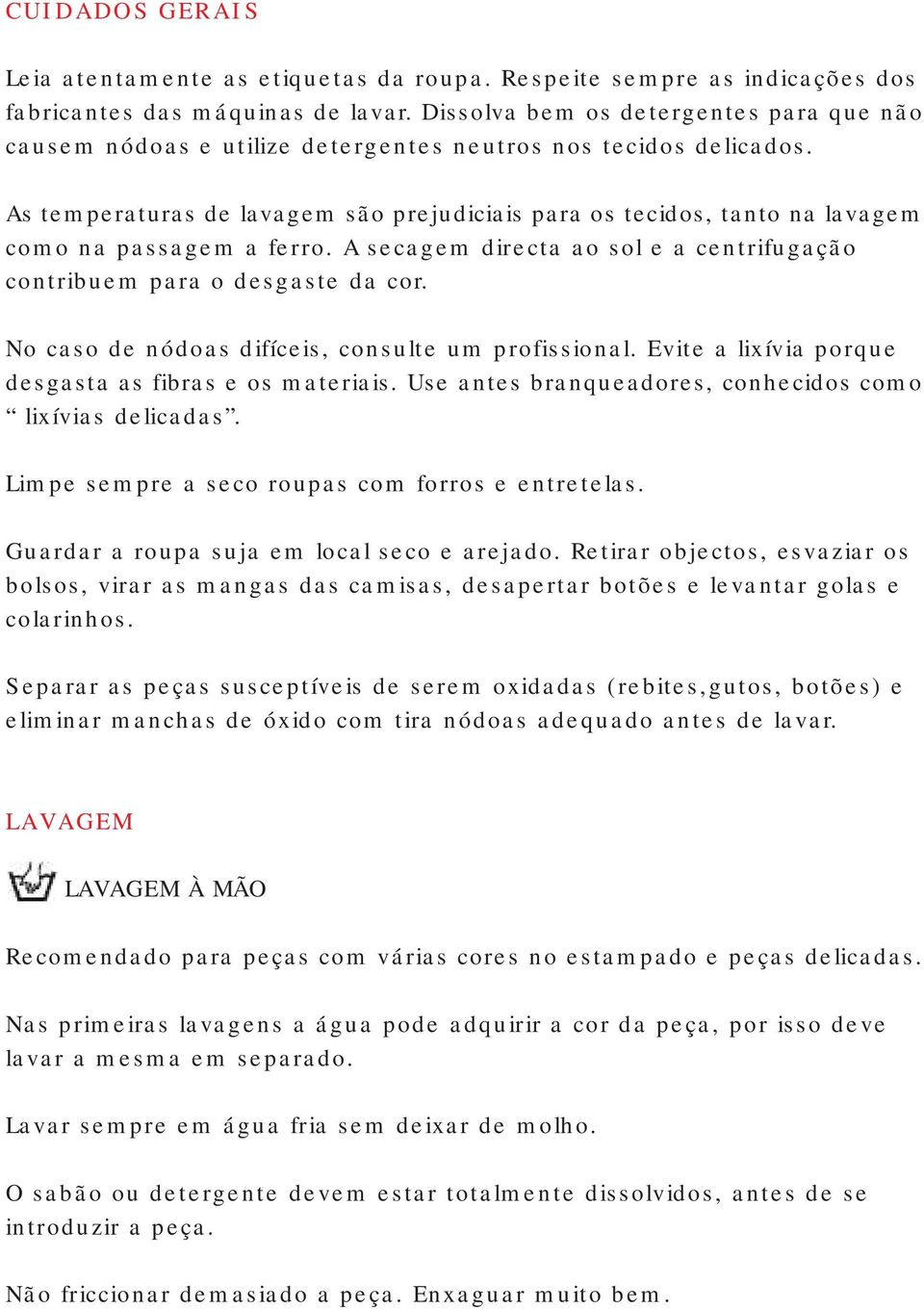 CUIDADOS GERAIS

Leia atentamente as etiquetas da roupa. Respeite sempre as indicações dos fabricantes das máquinas de lavar. Dissolva bem os detergentes para que não causem nódoas e utilize detergentes neutros nos tecidos delicados.

As temperaturas de lavagem são prejudiciais para os tecidos, tanto na lavagem como na passagem a ferro. A secagem directa ao sol e a centrifugação contribuem para o desgaste da cor.

No caso de nódoas difíceis, consulte um profissional. Evite a lixívia porque desgasta as fibras e os materiais. Use antes branqueadores, conhecidos como “ lixívias delicadas”.

Limpe sempre a seco roupas com forros e entretelas.

Guardar a roupa suja em local seco e arejado. Retirar objectos, esvaziar os bolsos, virar as mangas das camisas, desapertar botões e levantar golas e colarinhos.

Separar as peças susceptíveis de serem oxidadas (rebites,gutos, botões) e eliminar manchas de óxido com tira nódoas adequado antes de lavar.

LAVAGEM

LAVAGEM À MÃO

Recomendado para peças com várias cores no estampado e peças delicadas.

Nas primeiras lavagens a água pode adquirir a cor da peça, por isso deve lavar a mesma em separado.

Lavar sempre em água fria sem deixar de molho.

O sabão ou detergente devem estar totalmente dissolvidos, antes de se introduzir a peça.

Não friccionar demasiado a peça. Enxaguar muito bem.